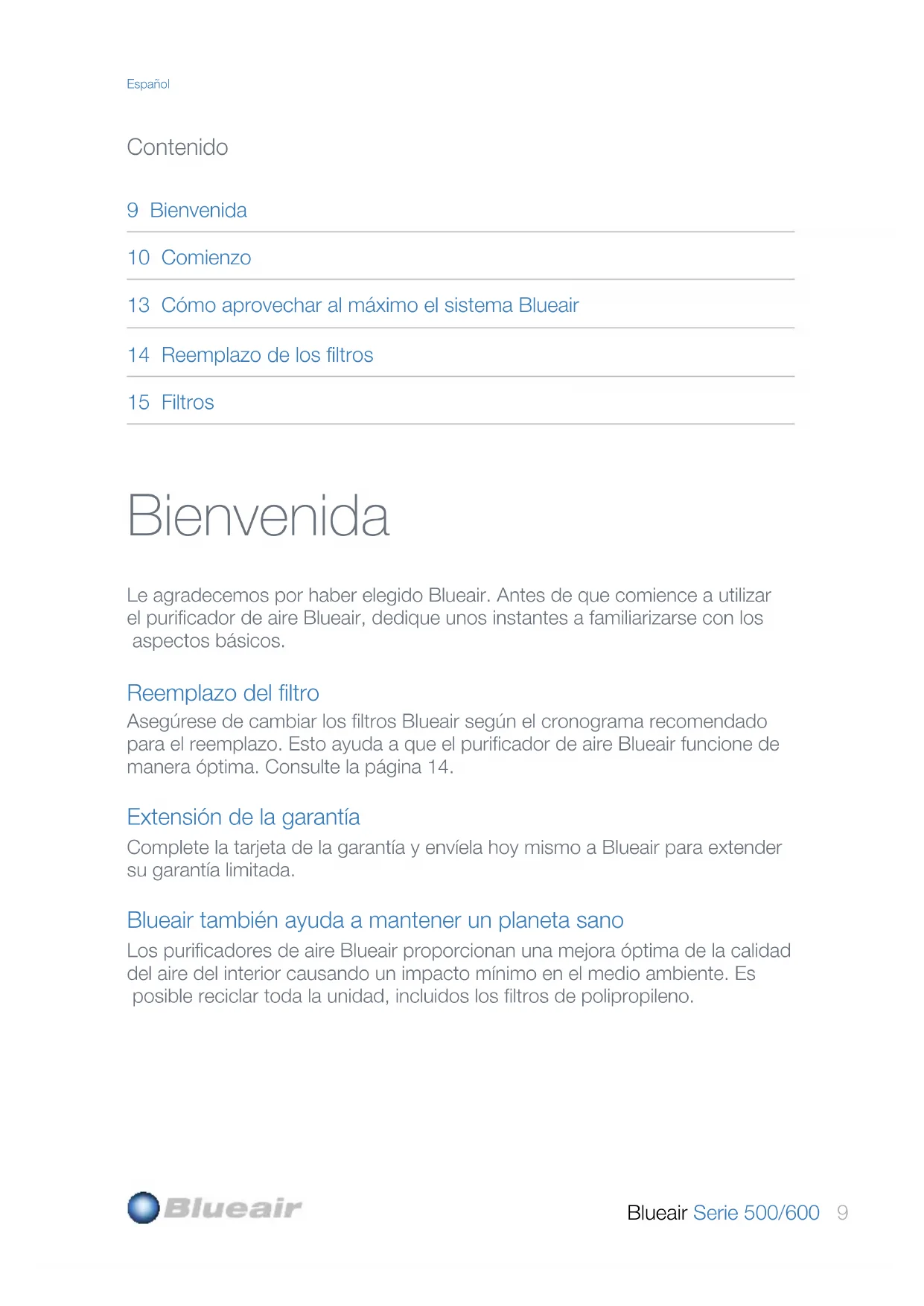 Español

Contenido

9 Bienvenida

10 Comienzo

13 Cómo aprovechar al máximo el sistema Blueair

14 Reemplazo de los filtros

15 Filtros

Bienvenida

Le agradecemos por haber elegido Blueair. Antes de que comience a utilizar el purificador de aire Blueair, dedique unos instantes a familiarizarse con los aspectos básicos.

Reemplazo del filtro
Asegúrese de cambiar los filtros Blueair según el cronograma recomendado para el reemplazo. Esto ayuda a que el purificador de aire Blueair funcione de manera óptima. Consulte la página 14.

Extensión de la garantía
Complete la tarjeta de la garantía y envíela hoy mismo a Blueair para extender su garantía limitada.

Blueair también ayuda a mantener un planeta sano
Los purificadores de aire Blueair proporcionan una mejora óptima de la calidad del aire del interior causando un impacto mínimo en el medio ambiente. Es posible reciclar toda la unidad, incluidos los filtros de polipropileno.

Blueair

Blueair Serie 500/600 9